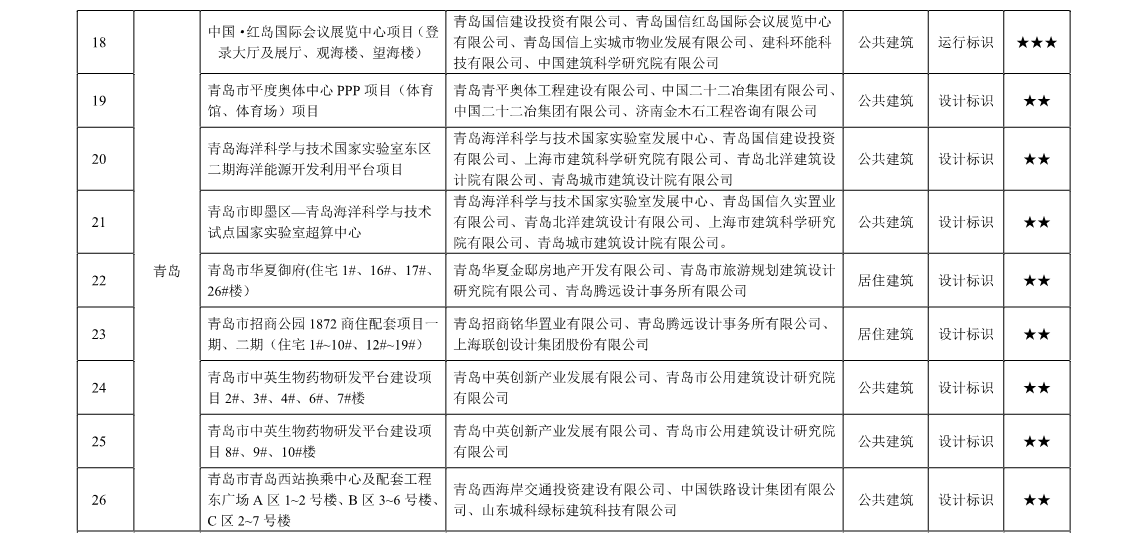 | 18 | 青岛 | 中国•红岛国际会议展览中心项目（登录大厅及展厅、观海楼、望海楼） | 青岛国信建设投资有限公司、青岛国信红岛国际会议展览中心有限公司、青岛国信上实城市物业发展有限公司、建科环能科技有限公司、中国建筑科学研究院有限公司 | 公共建筑 | 运行标识 | ★★★ |
|---|---|---|---|---|---|---|
| 19 | | 青岛市平度奥体中心 PPP 项目（体育馆、体育场）项目 | 青岛青平奥体工程建设有限公司、中国二十二冶集团有限公司、中国二十二冶集团有限公司、济南金木石工程咨询有限公司 | 公共建筑 | 设计标识 | ★★ |
| 20 | | 青岛海洋科学与技术国家实验室东区二期海洋能源开发利用平台项目 | 青岛海洋科学与技术国家实验室发展中心、青岛国信建设投资有限公司、上海市建筑科学研究院有限公司、青岛北洋建筑设计院有限公司、青岛城市建筑设计院有限公司 | 公共建筑 | 设计标识 | ★★ |
| 21 | | 青岛市即墨区—青岛海洋科学与技术试点国家实验室超算中心 | 青岛海洋科学与技术国家实验室发展中心、青岛国信久实置业有限公司、青岛北洋建筑设计有限公司、上海市建筑科学研究院有限公司、青岛城市建筑设计院有限公司。 | 公共建筑 | 设计标识 | ★★ |
| 22 | | 青岛市华夏御府(住宅 1#、16#、17#、26#楼) | 青岛华夏金邸房地产开发有限公司、青岛市旅游规划建筑设计研究院有限公司、青岛腾远设计事务所有限公司 | 居住建筑 | 设计标识 | ★★ |
| 23 | | 青岛市招商公园 1872 商住配套项目一期、二期（住宅 1#~10#、12#~19#） | 青岛招商铭华置业有限公司、青岛腾远设计事务所有限公司、上海联创设计集团股份有限公司 | 居住建筑 | 设计标识 | ★★ |
| 24 | | 青岛市中英生物药物研发平台建设项目 2#、3#、4#、6#、7#楼 | 青岛中英创新产业发展有限公司、青岛市公用建筑设计研究院有限公司 | 公共建筑 | 设计标识 | ★★ |
| 25 | | 青岛市中英生物药物研发平台建设项目 8#、9#、10#楼 | 青岛中英创新产业发展有限公司、青岛市公用建筑设计研究院有限公司 | 公共建筑 | 设计标识 | ★★ |
| 26 | | 青岛市青岛西站换乘中心及配套工程东广场 A 区 1~2 号楼、B 区 3~6 号楼、C 区 2~7 号楼 | 青岛西海岸交通投资建设有限公司、中国铁路设计集团有限公司、山东城科绿标建筑科技有限公司 | 公共建筑 | 设计标识 | ★★ |